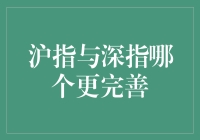 沪指与深指哪个更完善